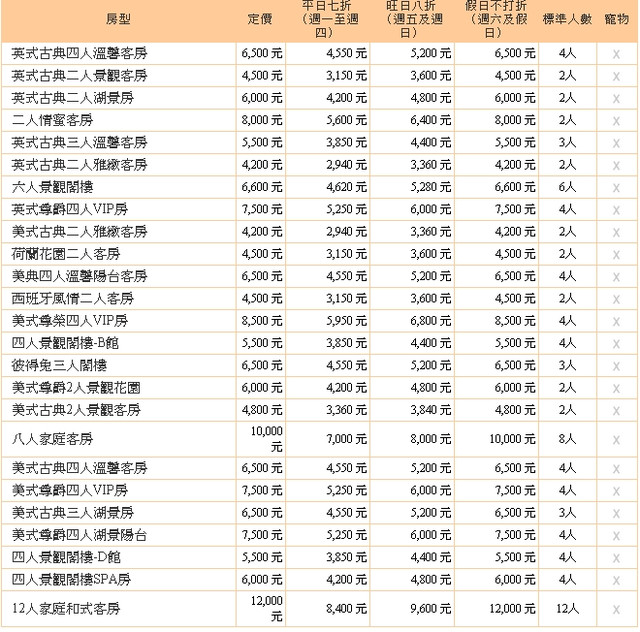 | 房型 | 定價 | 平日七折（週一至週四） | 旺日八折（週五及週日） | 假日不打折（週六及假日） | 標準人數 | 寵物 |
|---|---|---|---|---|---|---|
| 英式古典四人溫馨客房 | 6,500 元 | 4,550 元 | 5,200 元 | 6,500 元 | 4人 | X |
| 英式古典二人景觀客房 | 4,500 元 | 3,150 元 | 3,600 元 | 4,500 元 | 2人 | X |
| 英式古典二人湖景房 | 6,000 元 | 4,200 元 | 4,800 元 | 6,000 元 | 2人 | X |
| 二人情蜜客房 | 8,000 元 | 5,600 元 | 6,400 元 | 8,000 元 | 2人 | X |
| 英式古典三人溫馨客房 | 5,500 元 | 3,850 元 | 4,400 元 | 5,500 元 | 3人 | X |
| 英式古典二人雅緻客房 | 4,200 元 | 2,940 元 | 3,360 元 | 4,200 元 | 2人 | X |
| 六人景觀閣樓 | 6,600 元 | 4,620 元 | 5,280 元 | 6,600 元 | 6人 | X |
| 英式尊爵四人VIP房 | 7,500 元 | 5,250 元 | 6,000 元 | 7,500 元 | 4人 | X |
| 美式古典二人雅緻客房 | 4,200 元 | 2,940 元 | 3,360 元 | 4,200 元 | 2人 | X |
| 荷蘭花園二人客房 | 4,500 元 | 3,150 元 | 3,600 元 | 4,500 元 | 2人 | X |
| 美典四人溫馨陽台客房 | 6,500 元 | 4,550 元 | 5,200 元 | 6,500 元 | 4人 | X |
| 西班牙風情二人客房 | 4,500 元 | 3,150 元 | 3,600 元 | 4,500 元 | 2人 | X |
| 美式尊榮四人VIP房 | 8,500 元 | 5,950 元 | 6,800 元 | 8,500 元 | 4人 | X |
| 四人景觀閣樓-B館 | 5,500 元 | 3,850 元 | 4,400 元 | 5,500 元 | 4人 | X |
| 彼得兔三人閣樓 | 6,500 元 | 4,550 元 | 5,200 元 | 6,500 元 | 3人 | X |
| 美式尊爵2人景觀花園 | 6,000 元 | 4,200 元 | 4,800 元 | 6,000 元 | 2人 | X |
| 美式古典2人景觀客房 | 4,800 元 | 3,360 元 | 3,840 元 | 4,800 元 | 2人 | X |
| 八人家庭客房 | 10,000 元 | 7,000 元 | 8,000 元 | 10,000 元 | 8人 | X |
| 美式古典四人溫馨客房 | 6,500 元 | 4,550 元 | 5,200 元 | 6,500 元 | 4人 | X |
| 美式尊爵四人VIP房 | 7,500 元 | 5,250 元 | 6,000 元 | 7,500 元 | 4人 | X |
| 美式古典三人湖景房 | 6,500 元 | 4,550 元 | 5,200 元 | 6,500 元 | 3人 | X |
| 美式尊爵四人湖景陽台 | 7,500 元 | 5,250 元 | 6,000 元 | 7,500 元 | 4人 | X |
| 四人景觀閣樓-D館 | 5,500 元 | 3,850 元 | 4,400 元 | 5,500 元 | 4人 | X |
| 四人景觀閣樓SPA房 | 6,000 元 | 4,200 元 | 4,800 元 | 6,000 元 | 4人 | X |
| 12人家庭和式客房 | 12,000 元 | 8,400 元 | 9,600 元 | 12,000 元 | 12人 | X |